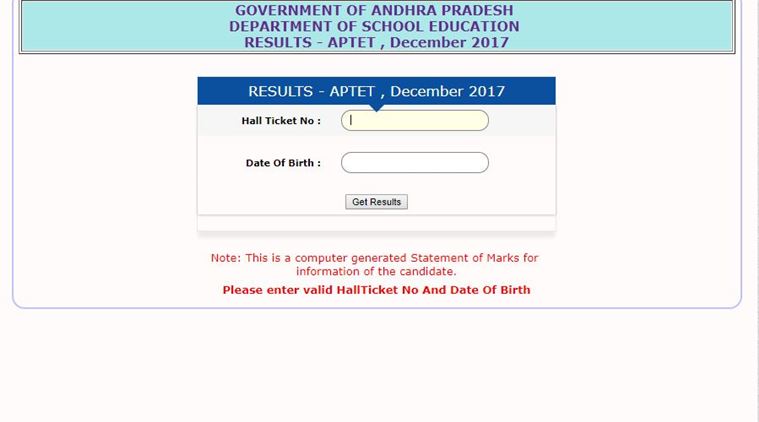 GOVERNMENT OF ANDHRA PRADESH
DEPARTMENT OF SCHOOL EDUCATION
RESULTS - APTET , December 2017

RESULTS - APTET , December 2017

Hall Ticket No :

Date Of Birth :

Get Results

Note: This is a computer generated Statement of Marks for information of the candidate.

Please enter valid HallTicket No And Date Of Birth